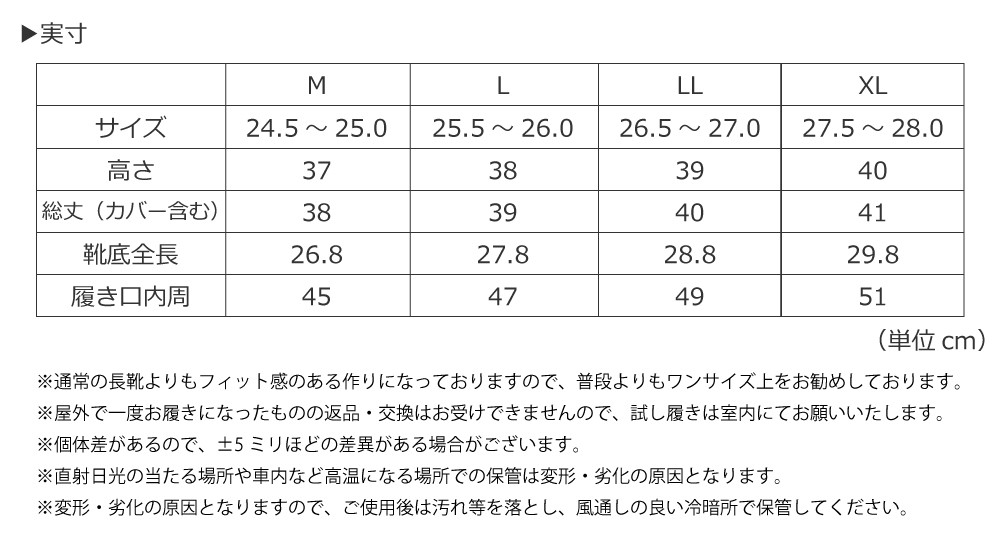 ▶実寸

|  | M | L | LL | XL |
|---|---|---|---|---|
| サイズ | 24.5 ～ 25.0 | 25.5 ～ 26.0 | 26.5 ～ 27.0 | 27.5 ～ 28.0 |
| 高さ | 37 | 38 | 39 | 40 |
| 総丈（カバー含む） | 38 | 39 | 40 | 41 |
| 靴底全長 | 26.8 | 27.8 | 28.8 | 29.8 |
| 履き口内周 | 45 | 47 | 49 | 51 |

（単位 cm）

※通常の長靴よりもフィット感のある作りになっておりますので、普段よりもワンサイズ上をお勧めしております。

※屋外で一度お履きになったものの返品・交換はお受けできませんので、試し履きは室内にてお願いいたします。

※個体差があるので、±5 ミリほどの差異がある場合がございます。

※直射日光の当たる場所や車内など高温になる場所での保管は変形・劣化の原因となります。

※変形・劣化の原因となりますので、ご使用後は汚れ等を落とし、風通しの良い冷暗所で保管してください。